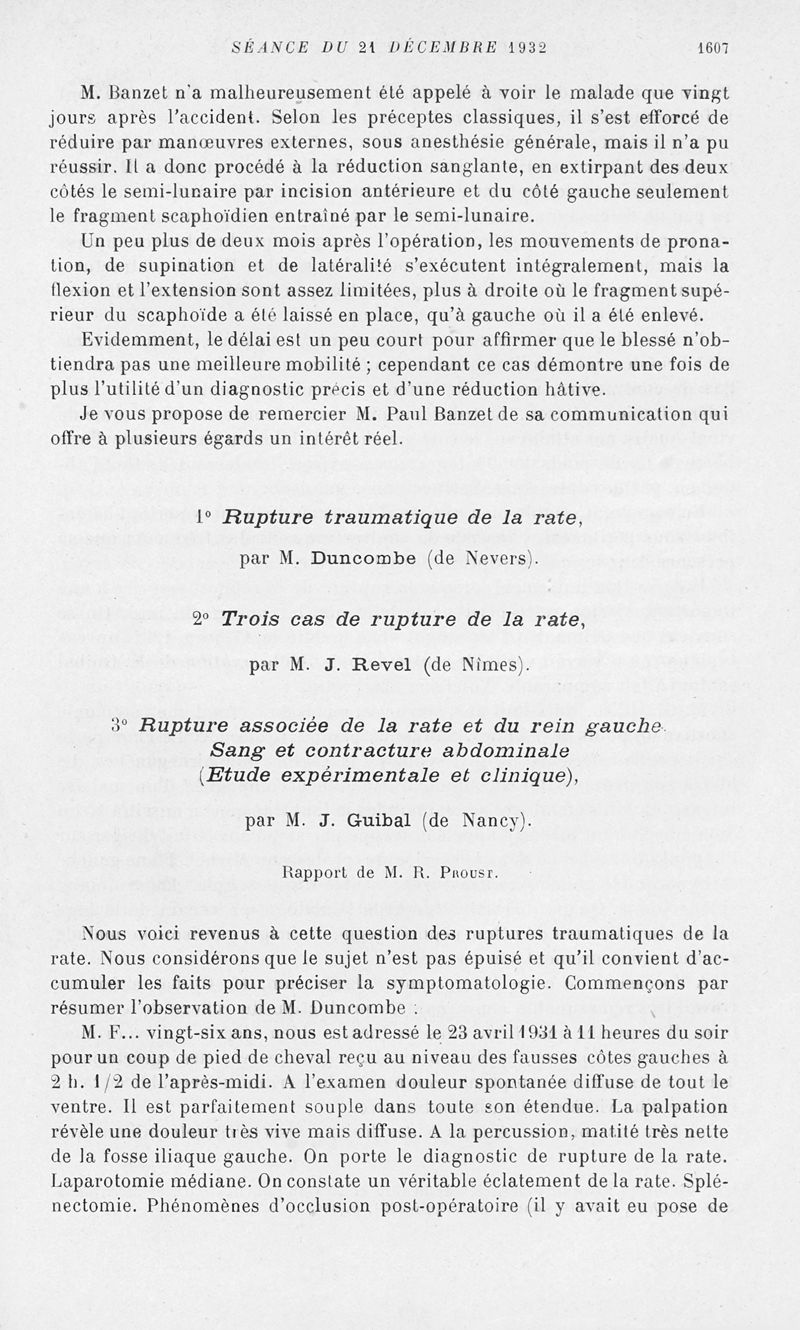 SÉANCE DU 21 DÉCEMBRE 1932 1607

M. Banzet n'a malheureusement été appelé à voir le malade que vingt jours après l'accident. Selon les préceptes classiques, il s'est efforcé de réduire par manœuvres externes, sous anesthésie générale, mais il n'a pu réussir. Il a donc procédé à la réduction sanglante, en extirpant des deux côtés le semi-lunaire par incision antérieure et du côté gauche seulement le fragment scaphoïdien entraîné par le semi-lunaire.

Un peu plus de deux mois après l'opération, les mouvements de pronation, de supination et de latéralité s'exécutent intégralement, mais la flexion et l'extension sont assez limitées, plus à droite où le fragment supérieur du scaphoïde a été laissé en place, qu'à gauche où il a été enlevé.

Evidemment, le délai est un peu court pour affirmer que le blessé n'obtiendra pas une meilleure mobilité ; cependant ce cas démontre une fois de plus l'utilité d'un diagnostic précis et d'une réduction hâtive.

Je vous propose de remercier M. Paul Banzet de sa communication qui offre à plusieurs égards un intérêt réel.

1° Rupture traumatique de la rate,

par M. Duncombe (de Nevers).

2° Trois cas de rupture de la rate,

par M. J. Revel (de Nîmes).

3° Rupture associée de la rate et du rein gauche. Sang et contracture abdominale (Etude expérimentale et clinique),

par M. J. Guibal (de Nancy).

Rapport de M. R. Proust.

Nous voici revenus à cette question des ruptures traumatiques de la rate. Nous considérons que le sujet n'est pas épuisé et qu'il convient d'accumuler les faits pour préciser la symptomatologie. Commençons par résumer l'observation de M. Duncombe :

M. F... vingt-six ans, nous est adressé le 23 avril 1931 à 11 heures du soir pour un coup de pied de cheval reçu au niveau des fausses côtes gauches à 2 h. 1/2 de l'après-midi. A l'examen douleur spontanée diffuse de tout le ventre. Il est parfaitement souple dans toute son étendue. La palpation révèle une douleur très vive mais diffuse. A la percussion, matité très nette de la fosse iliaque gauche. On porte le diagnostic de rupture de la rate. Laparotomie médiane. On constate un véritable éclatement de la rate. Splénectomie. Phénomènes d'occlusion post-opératoire (il y avait eu pose de